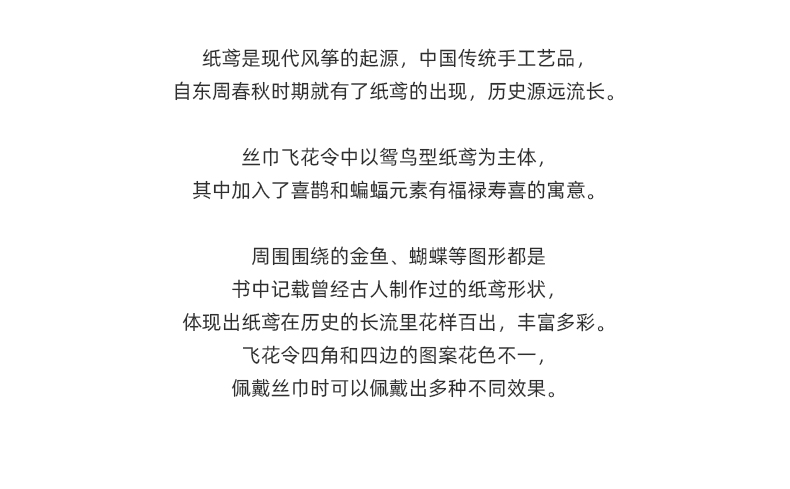 纸鸢是现代风筝的起源，中国传统手工艺品，
自东周春秋时期就有了纸鸢的出现，历史源远流长。

丝巾飞花令中以鸳鸟型纸鸢为主体，
其中加入了喜鹊和蝙蝠元素有福禄寿喜的寓意。

周围围绕的金鱼、蝴蝶等图形都是
书中记载曾经古人制作过的纸鸢形状，
体现出纸鸢在历史的长流里花样百出，丰富多彩。
飞花令四角和四边的图案花色不一，
佩戴丝巾时可以佩戴出多种不同效果。